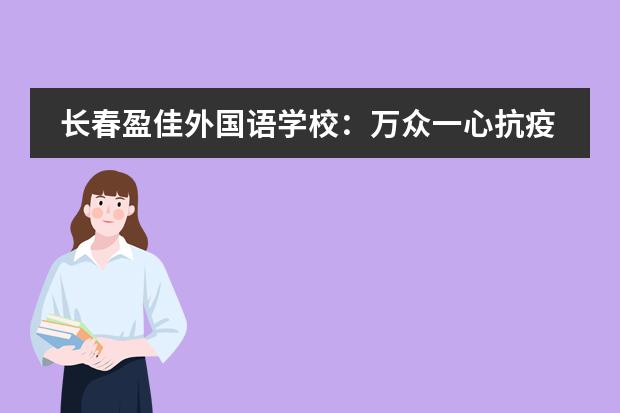 长春盈佳外国语学校：万众一心抗疫